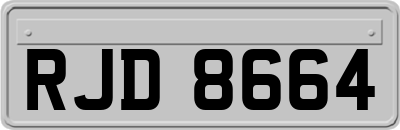 RJD 8664